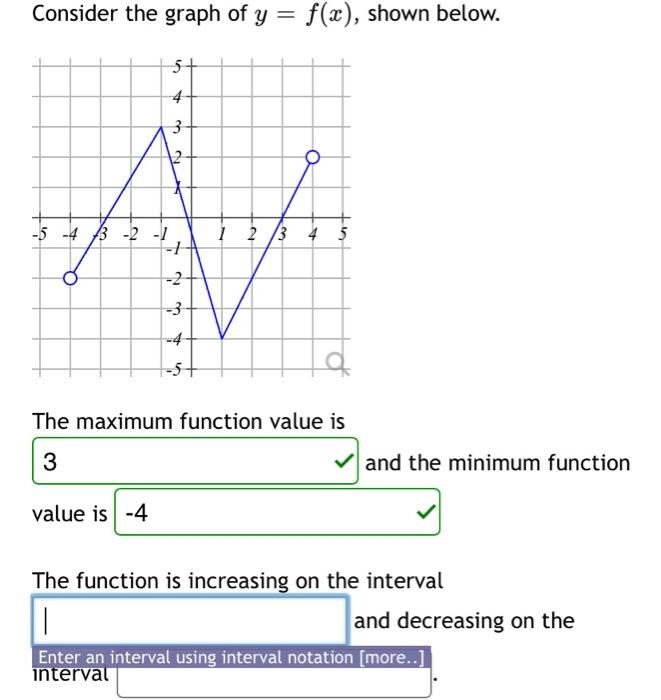 Consider the graph of $y = f(x)$, shown below.

5
4
3
2
1
-5 -4 -3 -2 -1
1 2 3 4 5
-1
-2
-3
-4
-5

The maximum function value is

3

and the minimum function value is

-4

The function is increasing on the interval

and decreasing on the

Enter an interval using interval notation [more..]

interval

.